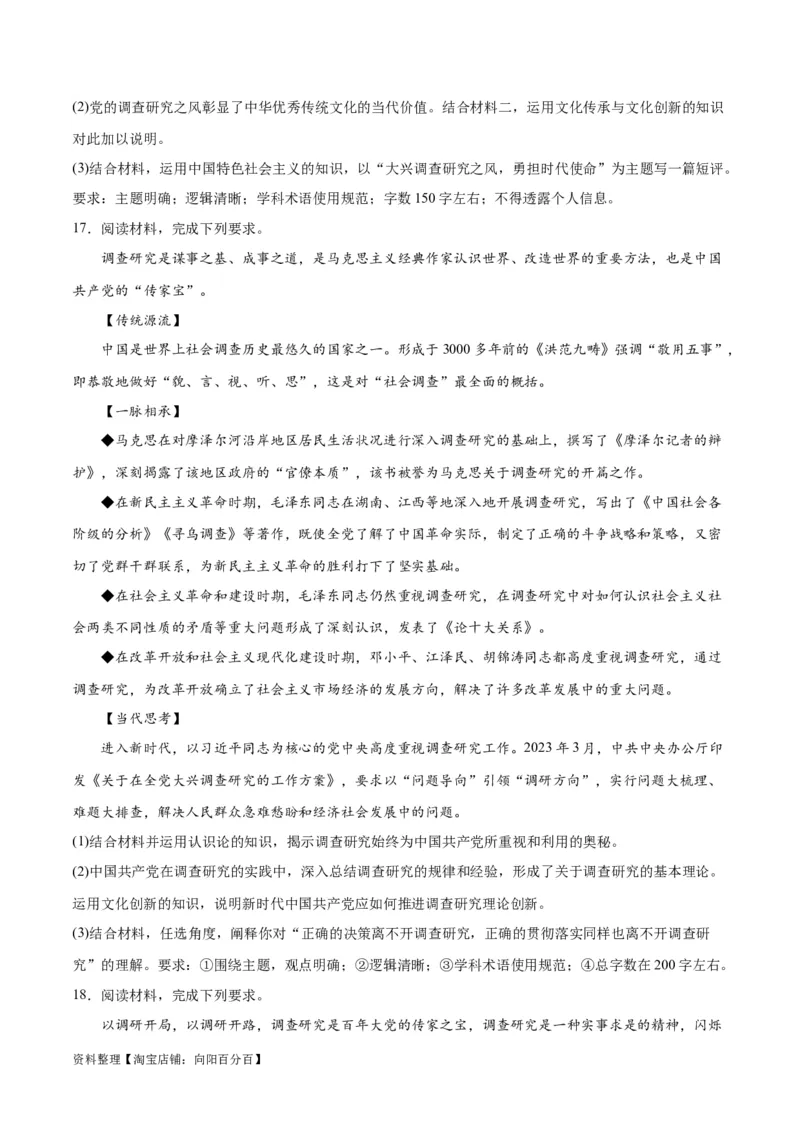 (2)党的调查研究之风彰显了中华优秀传统文化的当代价值。结合材料二，运用文化传承与文化创新的知识对此加以说明。

(3)结合材料，运用中国特色社会主义的知识，以“大兴调查研究之风，勇担时代使命”为主题写一篇短评。要求：主题明确；逻辑清晰；学科术语使用规范；字数150字左右；不得透露个人信息。

17．阅读材料，完成下列要求。

调查研究是谋事之基、成事之道，是马克思主义经典作家认识世界、改造世界的重要方法，也是中国共产党的“传家宝”。

【传统源流】

中国是世界上社会调查历史最悠久的国家之一。形成于3000多年前的《洪范九畴》强调“敬用五事”，即恭敬地做好“貌、言、视、听、思”，这是对“社会调查”最全面的概括。

【一脉相承】

◆马克思在对摩泽尔河沿岸地区居民生活状况进行深入调查研究的基础上，撰写了《摩泽尔记者的辩护》，深刻揭露了该地区政府的“官僚本质”，该书被誉为马克思关于调查研究的开篇之作。

◆在新民主主义革命时期，毛泽东同志在湖南、江西等地深入地开展调查研究，写出了《中国社会各阶级的分析》《寻乌调查》等著作，既使全党了解了中国革命实际，制定了正确的斗争战略和策略，又密切了党群干群联系，为新民主主义革命的胜利打下了坚实基础。

◆在社会主义革命和建设时期，毛泽东同志仍然重视调查研究，在调查研究中对如何认识社会主义社会两类不同性质的矛盾等重大问题形成了深刻认识，发表了《论十大关系》。

◆在改革开放和社会主义现代化建设时期，邓小平、江泽民、胡锦涛同志都高度重视调查研究，通过调查研究，为改革开放确立了社会主义市场经济的发展方向，解决了许多改革发展中的重大问题。

【当代思考】

进入新时代，以习近平同志为核心的党中央高度重视调查研究工作。2023年3月，中共中央办公厅印发《关于在全党大兴调查研究的工作方案》，要求以“问题导向”引领“调研方向”，实行问题大梳理、难题大排查，解决人民群众急难愁盼和经济社会发展中的问题。

(1)结合材料并运用认识论的知识，揭示调查研究始终为中国共产党所重视和利用的奥秘。

(2)中国共产党在调查研究的实践中，深入总结调查研究的规律和经验，形成了关于调查研究的基本理论。运用文化创新的知识，说明新时代中国共产党应如何推进调查研究理论创新。

(3)结合材料，任选角度，阐释你对“正确的决策离不开调查研究，正确的贯彻落实同样也离不开调查研究”的理解。要求：①围绕主题，观点明确；②逻辑清晰；③学科术语使用规范；④总字数在200字左右。

18．阅读材料，完成下列要求。

以调研开局，以调研开路，调查研究是百年大党的传家之宝，调查研究是一种实事求是的精神，闪烁

资料整理【淘宝店铺：向阳百分百】